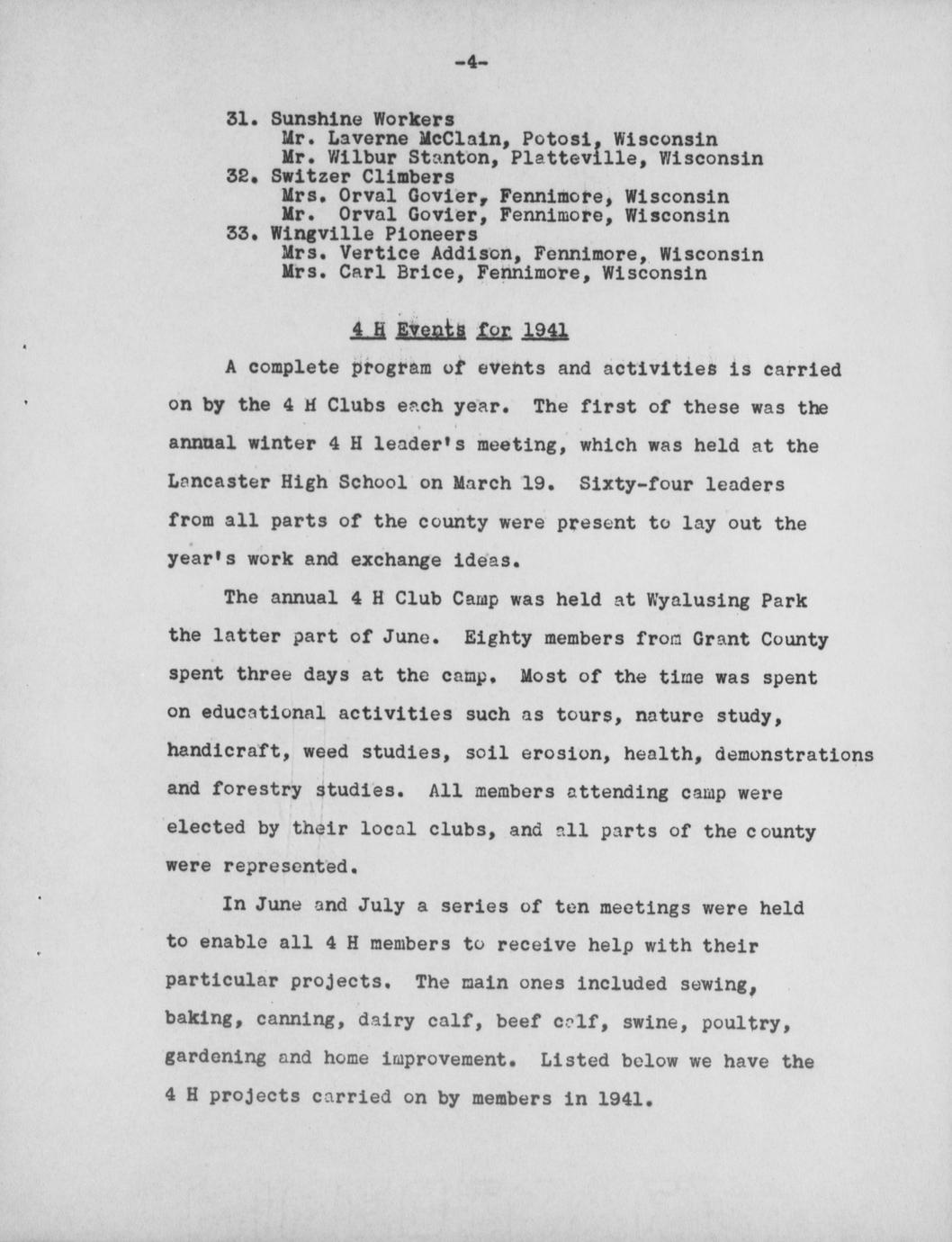 -4-

31. Sunshine Workers
Mr. Laverne McClain, Potosi, Wisconsin
Mr. Wilbur Stanton, Platteville, Wisconsin
32. Switzer Climbers
Mrs. Orval Govier, Fennimore, Wisconsin
Mr. Orval Govier, Fennimore, Wisconsin
33. Wingville Pioneers
Mrs. Vertice Addison, Fennimore, Wisconsin
Mrs. Carl Brice, Fennimore, Wisconsin

4 H Events for 1941

A complete program of events and activities is carried on by the 4 H Clubs each year. The first of these was the annual winter 4 H leader's meeting, which was held at the Lancaster High School on March 19. Sixty-four leaders from all parts of the county were present to lay out the year's work and exchange ideas.

The annual 4 H Club Camp was held at Wyalusing Park the latter part of June. Eighty members from Grant County spent three days at the camp. Most of the time was spent on educational activities such as tours, nature study, handicraft, weed studies, soil erosion, health, demonstrations and forestry studies. All members attending camp were elected by their local clubs, and all parts of the county were represented.

In June and July a series of ten meetings were held to enable all 4 H members to receive help with their particular projects. The main ones included sewing, baking, canning, dairy calf, beef calf, swine, poultry, gardening and home improvement. Listed below we have the 4 H projects carried on by members in 1941.